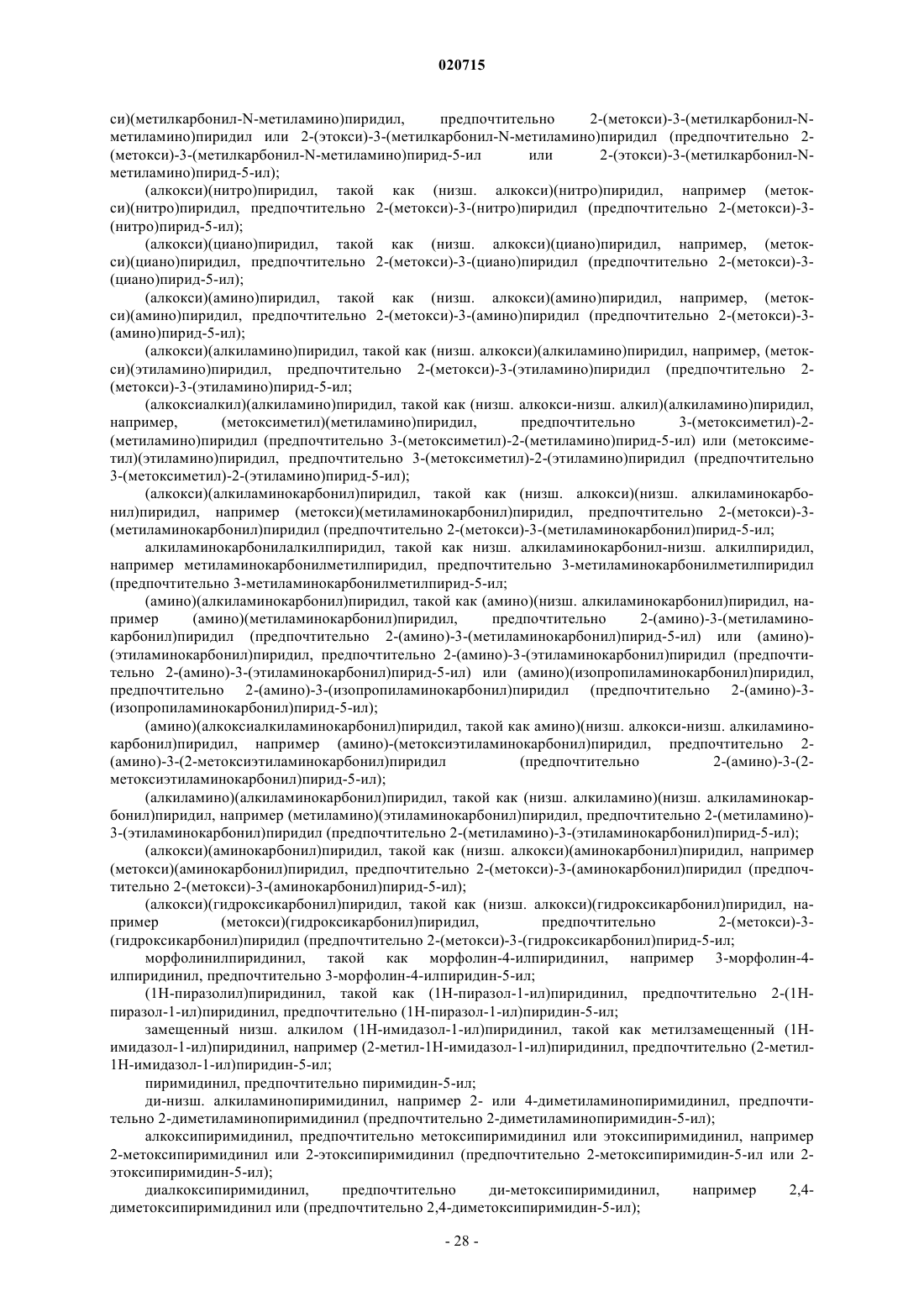 020715

си)(метилкарбонил-N-метиламино)пиридил, предпочтительно 2-(метокси)-3-(метилкарбонил-N-метиламино)пиридил или 2-(этокси)-3-(метилкарбонил-N-метиламино)пиридил (предпочтительно 2-(метокси)-3-(метилкарбонил-N-метиламино)пирид-5-ил или 2-(этокси)-3-(метилкарбонил-N-метиламино)пирид-5-ил);

(алкокси)(нитро)пиридил, такой как (низш. алкокси)(нитро)пиридил, например (метокси)(нитро)пиридил, предпочтительно 2-(метокси)-3-(нитро)пиридил (предпочтительно 2-(метокси)-3-(нитро)пирид-5-ил);

(алкокси)(циано)пиридил, такой как (низш. алкокси)(циано)пиридил, например, (метокси)(циано)пиридил, предпочтительно 2-(метокси)-3-(циано)пиридил (предпочтительно 2-(метокси)-3-(циано)пирид-5-ил);

(алкокси)(амино)пиридил, такой как (низш. алкокси)(амино)пиридил, например, (метокси)(амино)пиридил, предпочтительно 2-(метокси)-3-(амино)пиридил (предпочтительно 2-(метокси)-3-(амино)пирид-5-ил);

(алкокси)(алкиламино)пиридил, такой как (низш. алкокси)(алкиламино)пиридил, например, (метокси)(этиламино)пиридил, предпочтительно 2-(метокси)-3-(этиламино)пиридил (предпочтительно 2-(метокси)-3-(этиламино)пирид-5-ил;

(алкоксиалкил)(алкиламино)пиридил, такой как (низш. алкокси-низш. алкил)(алкиламино)пиридил, например, (метоксиметил)(метиламино)пиридил, предпочтительно 3-(метоксиметил)-2-(метиламино)пиридил (предпочтительно 3-(метоксиметил)-2-(метиламино)пирид-5-ил) или (метоксиметил)(этиламино)пиридил, предпочтительно 3-(метоксиметил)-2-(этиламино)пиридил (предпочтительно 3-(метоксиметил)-2-(этиламино)пирид-5-ил);

(алкокси)(алкиламинокарбонил)пиридил, такой как (низш. алкокси)(низш. алкиламинокарбонил)пиридил, например (метокси)(метиламинокарбонил)пиридил, предпочтительно 2-(метокси)-3-(метиламинокарбонил)пиридил (предпочтительно 2-(метокси)-3-(метиламинокарбонил)пирид-5-ил;

алкиламинокарбонилалкилпиридил, такой как низш. алкиламинокарбонил-низш. алкилпиридил, например метиламинокарбонилметилпиридил, предпочтительно 3-метиламинокарбонилметилпиридил (предпочтительно 3-метиламинокарбонилметилпирид-5-ил;

(амино)(алкиламинокарбонил)пиридил, такой как (амино)(низш. алкиламинокарбонил)пиридил, например (амино)(метиламинокарбонил)пиридил, предпочтительно 2-(амино)-3-(метиламинокарбонил)пиридил (предпочтительно 2-(амино)-3-(метиламинокарбонил)пирид-5-ил) или (амино)-(этиламинокарбонил)пиридил, предпочтительно 2-(амино)-3-(этиламинокарбонил)пиридил (предпочтительно 2-(амино)-3-(этиламинокарбонил)пирид-5-ил) или (амино)(изопропиламинокарбонил)пиридил, предпочтительно 2-(амино)-3-(изопропиламинокарбонил)пиридил (предпочтительно 2-(амино)-3-(изопропиламинокарбонил)пирид-5-ил);

(амино)(алкоксиалкиламинокарбонил)пиридил, такой как амино)(низш. алкокси-низш. алкиламинокарбонил)пиридил, например (амино)-(метоксиэтиламинокарбонил)пиридил, предпочтительно 2-(амино)-3-(2-метоксиэтиламинокарбонил)пиридил (предпочтительно 2-(амино)-3-(2-метоксиэтиламинокарбонил)пирид-5-ил);

(алкиламино)(алкиламинокарбонил)пиридил, такой как (низш. алкиламино)(низш. алкиламинокарбонил)пиридил, например (метиламино)(этиламинокарбонил)пиридил, предпочтительно 2-(метиламино)-3-(этиламинокарбонил)пиридил (предпочтительно 2-(метиламино)-3-(этиламинокарбонил)пирид-5-ил);

(алкокси)(аминокарбонил)пиридил, такой как (низш. алкокси)(аминокарбонил)пиридил, например (метокси)(аминокарбонил)пиридил, предпочтительно 2-(метокси)-3-(аминокарбонил)пиридил (предпочтительно 2-(метокси)-3-(аминокарбонил)пирид-5-ил);

(алкокси)(гидроксикарбонил)пиридил, такой как (низш. алкокси)(гидроксикарбонил)пиридил, например (метокси)(гидроксикарбонил)пиридил, предпочтительно 2-(метокси)-3-(гидроксикарбонил)пиридил (предпочтительно 2-(метокси)-3-(гидроксикарбонил)пирид-5-ил;

морфолинилпиридинил, такой как морфолин-4-илпиридинил, например 3-морфолин-4-илпиридинил, предпочтительно 3-морфолин-4-илпиридин-5-ил;

(1Н-пиразолил)пиридинил, такой как (1Н-пиразол-1-ил)пиридинил, предпочтительно 2-(1Н-пиразол-1-ил)пиридинил, предпочтительно (1Н-пиразол-1-ил)пиридин-5-ил;

замещенный низш. алкилом (1Н-имидазол-1-ил)пиридинил, такой как метилзамещенный (1Н-имидазол-1-ил)пиридинил, например (2-метил-1Н-имидазол-1-ил)пиридинил, предпочтительно (2-метил-1Н-имидазол-1-ил)пиридин-5-ил;

пиримидинил, предпочтительно пиримидин-5-ил;

ди-низш. алкиламинопиримидинил, например 2- или 4-диметиламинопиримидинил, предпочтительно 2-диметиламинопиримидинил (предпочтительно 2-диметиламинопиримидин-5-ил);

алкоксипиримидинил, предпочтительно метоксипиримидинил или этоксипиримидинил, например 2-метоксипиримидинил или 2-этоксипиримидинил (предпочтительно 2-метоксипиримидин-5-ил или 2-этоксипиримидин-5-ил);

диалкоксипиримидинил, предпочтительно ди-метоксипиримидинил, например 2,4-диметоксипиримидинил или (предпочтительно 2,4-диметоксипиримидин-5-ил);

- 28 -